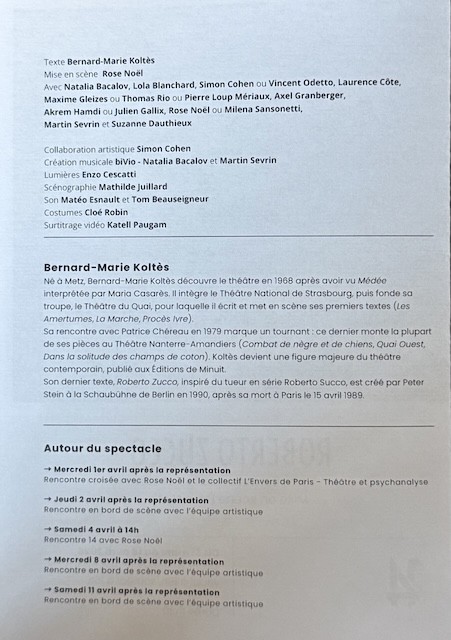 Texte Bernard-Marie Koltès
Mise en scène Rose Noël
Avec Natalia Bacalov, Lola Blanchard, Simon Cohen ou Vincent Odetto, Laurence Côte, Maxime Gleizes ou Thomas Rio ou Pierre Loup Mériaux, Axel Granberger, Akrem Hamdi ou Julien Gallix, Rose Noël ou Milena Sansonetti, Martin Sevrin et Suzanne Dauthieux

Collaboration artistique Simon Cohen
Création musicale biVio - Natalia Bacalov et Martin Sevrin
Lumières Enzo Cescatti
Scénographie Mathilde Juillard
Son Matéo Esnault et Tom Beauseigneur
Costumes Cloé Robin
Surtitrage vidéo Katell Paugam

Bernard-Marie Koltès
Né à Metz, Bernard-Marie Koltès découvre le théâtre en 1968 après avoir vu Médée interprétée par Maria Casarès. Il intègre le Théâtre National de Strasbourg, puis fonde sa troupe, le Théâtre du Quai, pour laquelle il écrit et met en scène ses premiers textes (Les Amertumes, La Marche, Procès Ivre).
Sa rencontre avec Patrice Chéreau en 1979 marque un tournant : ce dernier monte la plupart de ses pièces au Théâtre Nanterre-Amandiers (Combat de nègre et de chiens, Quai Ouest, Dans la solitude des champs de coton). Koltès devient une figure majeure du théâtre contemporain, publié aux Éditions de Minuit.
Son dernier texte, Roberto Zucco, inspiré du tueur en série Roberto Succo, est créé par Peter Stein à la Schaubühne de Berlin en 1990, après sa mort à Paris le 15 avril 1989.

Autour du spectacle

→ Mercredi 1er avril après la représentation
Rencontre croisée avec Rose Noël et le collectif L'Envers de Paris - Théâtre et psychanalyse

→ Jeudi 2 avril après la représentation
Rencontre en bord de scène avec l'équipe artistique

→ Samedi 4 avril à 14h
Rencontre 14 avec Rose Noël

→ Mercredi 8 avril après la représentation
Rencontre en bord de scène avec l'équipe artistique

→ Samedi 11 avril après la représentation
Rencontre en bord de scène avec l'équipe artistique